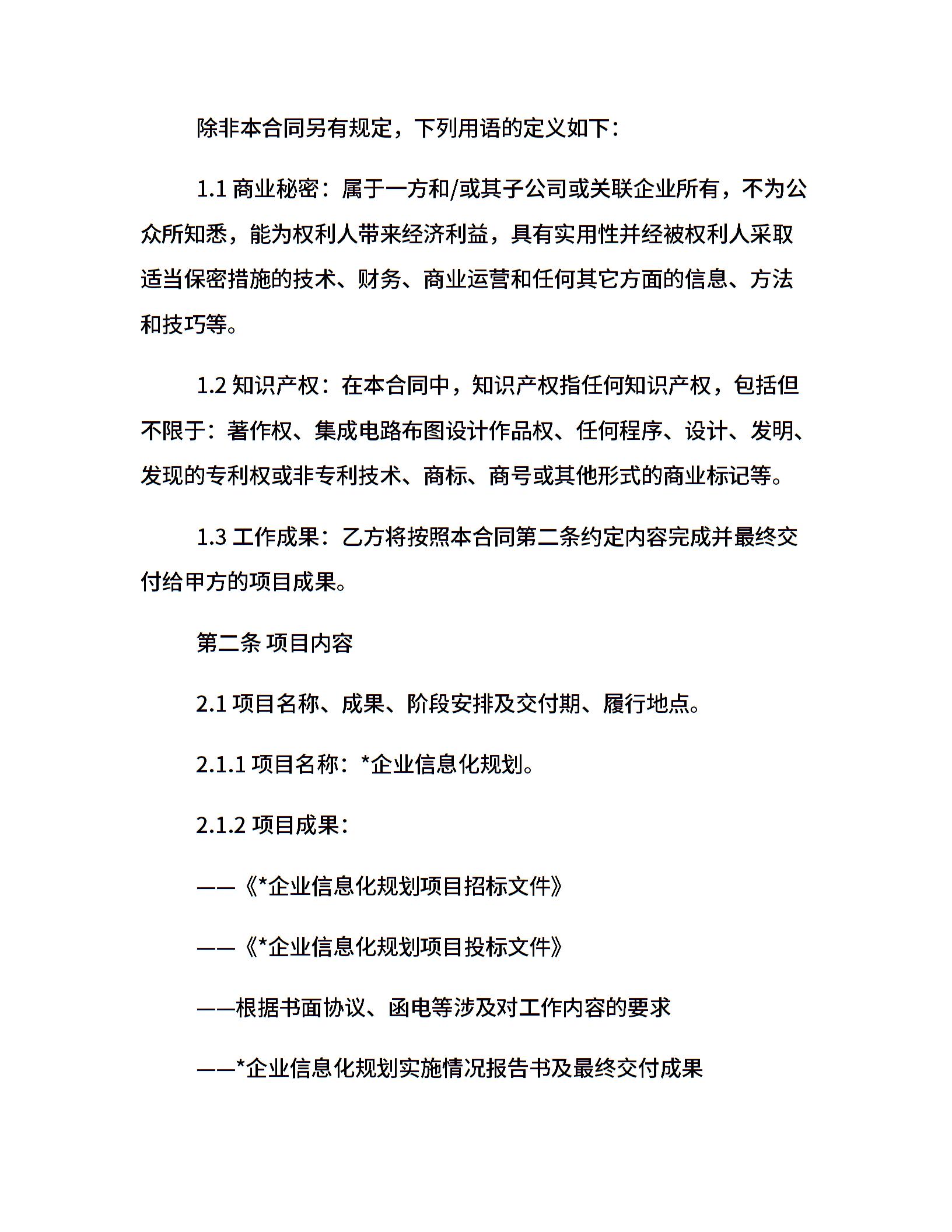 除非本合同另有规定，下列用语的定义如下：

1.1 商业秘密：属于一方和/或其子公司或关联企业所有，不为公众所知悉，能为权利人带来经济利益，具有实用性并经被权利人采取适当保密措施的技术、财务、商业运营和任何其它方面的信息、方法和技巧等。

1.2 知识产权：在本合同中，知识产权指任何知识产权，包括但不限于：著作权、集成电路布图设计作品权、任何程序、设计、发明、发现的专利权或非专利技术、商标、商号或其他形式的商业标记等。

1.3 工作成果：乙方将按照本合同第二条约定内容完成并最终交付给甲方的项目成果。

第二条 项目内容

2.1 项目名称、成果、阶段安排及交付期、履行地点。

2.1.1 项目名称：*企业信息化规划。

2.1.2 项目成果：

——《*企业信息化规划项目招标文件》

——《*企业信息化规划项目投标文件》

——根据书面协议、函电等涉及对工作内容的要求

——*企业信息化规划实施情况报告书及最终交付成果